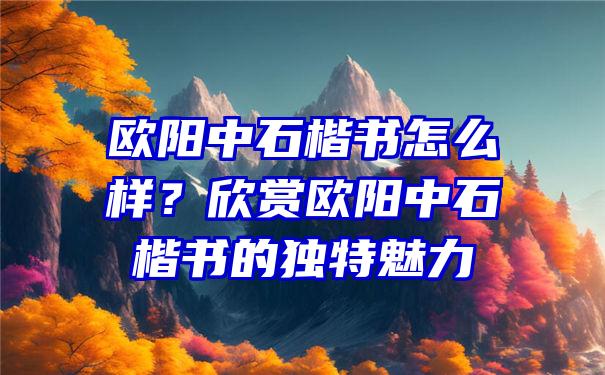 欧阳中石楷书怎么样？欣赏欧阳中石楷书的独特魅力